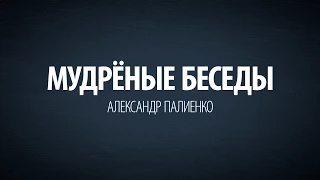 МУДРЁНЫЕ БЕСЕДЫ
АЛЕКСАНДР ПАЛИЕНКО